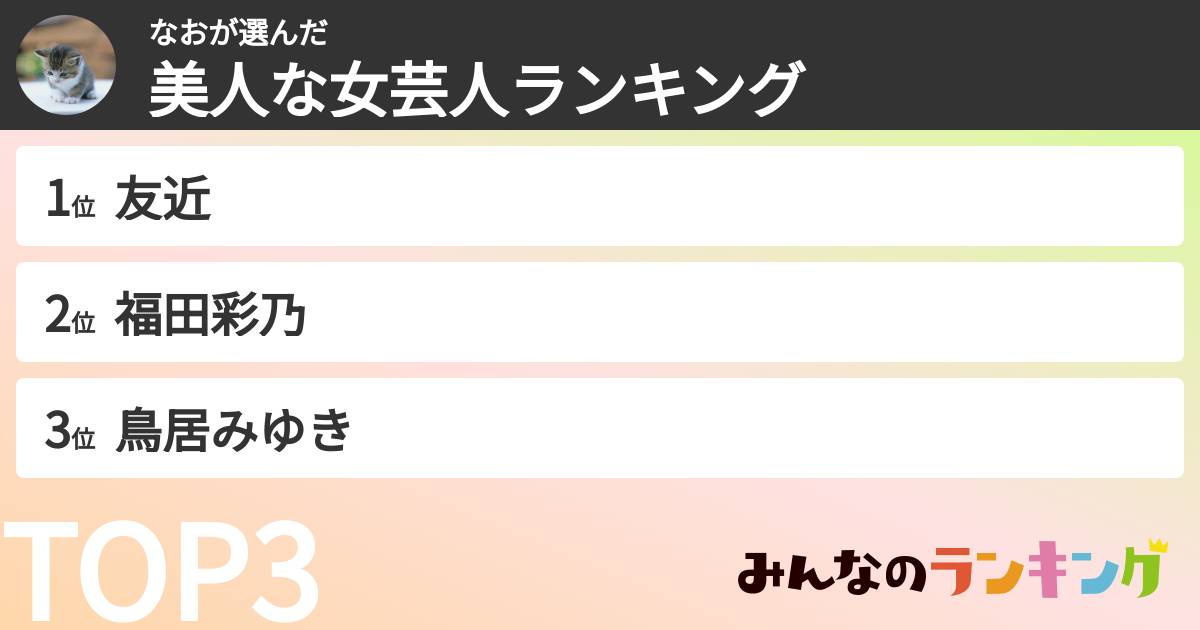 なおが選んだ
美人な女芸人ランキング

1位 友近

2位 福田彩乃

3位 鳥居みゆき

TOP3

みんなのランキング